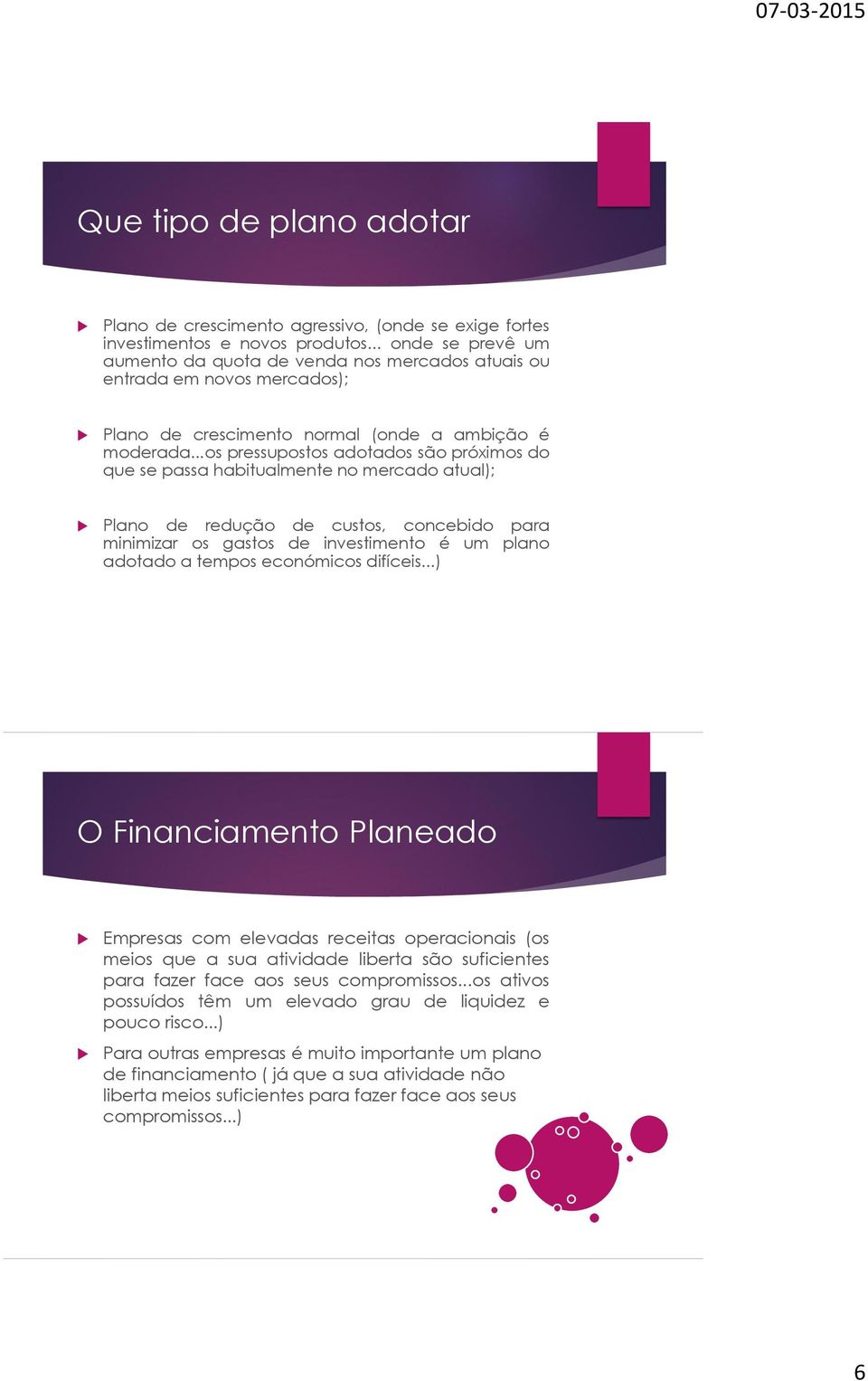 07-03-2015

Que tipo de plano adotar

Plano de crescimento agressivo, (onde se exige fortes investimentos e novos produtos... onde se prevê um aumento da quota de venda nos mercados atuais ou entrada em novos mercados);

Plano de crescimento normal (onde a ambição é moderada...os pressupostos adotados são próximos do que se passa habitualmente no mercado atual);

Plano de redução de custos, concebido para minimizar os gastos de investimento é um plano adotado a tempos económicos difíceis...)

O Financiamento Planeado

Empresas com elevadas receitas operacionais (os meios que a sua atividade liberta são suficientes para fazer face aos seus compromissos...os ativos possuídos têm um elevado grau de liquidez e pouco risco...)

Para outras empresas é muito importante um plano de financiamento ( já que a sua atividade não liberta meios suficientes para fazer face aos seus compromissos...)

6